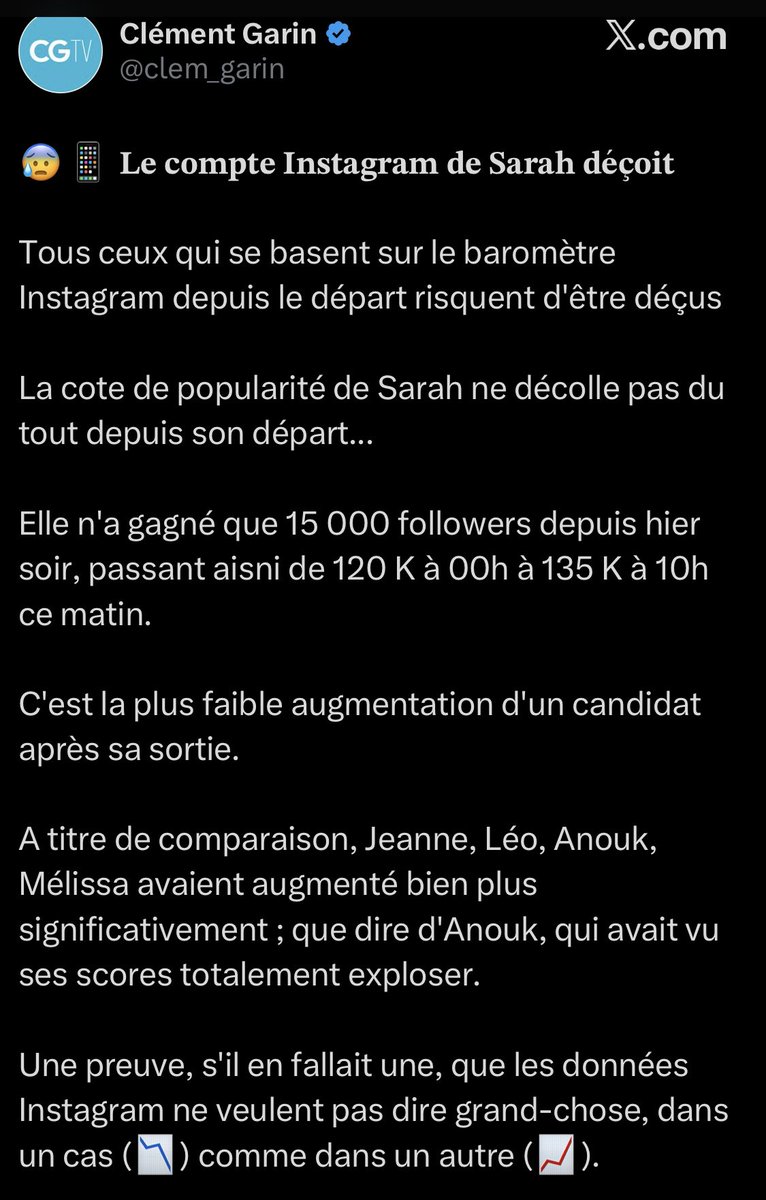 CGTV
Clément Garin
@clem_garin
X.com

😰 📱 Le compte Instagram de Sarah déçoit

Tous ceux qui se basent sur le baromètre Instagram depuis le départ risquent d'être déçus

La cote de popularité de Sarah ne décolle pas du tout depuis son départ...

Elle n'a gagné que 15 000 followers depuis hier soir, passant aisni de 120 K à 00h à 135 K à 10h ce matin.

C'est la plus faible augmentation d'un candidat après sa sortie.

A titre de comparaison, Jeanne, Léo, Anouk, Mélissa avaient augmenté bien plus significativement ; que dire d'Anouk, qui avait vu ses scores totalement exploser.

Une preuve, s'il en fallait une, que les données Instagram ne veulent pas dire grand-chose, dans un cas (📉) comme dans un autre (📈).